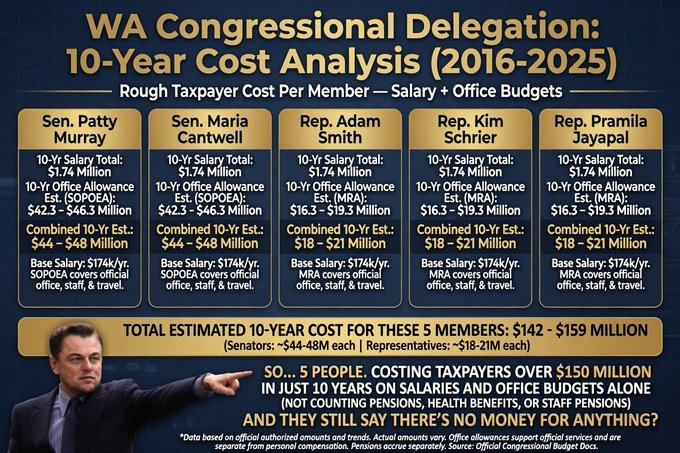 WA Congressional Delegation:
10-Year Cost Analysis (2016-2025)

Rough Taxpayer Cost Per Member — Salary + Office Budgets

Sen. Patty Murray

10-Yr Salary Total: $1.74 Million

10-Yr Office Allowance Est. (SOPOEA): $42.3 – $46.3 Million

Combined 10-Yr Est.: $44 – $48 Million

Base Salary: $174k/yr. SOPOEA covers official office, staff, & travel.

Sen. Maria Cantwell

10-Yr Salary Total: $1.74 Million

10-Yr Office Allowance Est. (SOPOEA): $42.3 – $46.3 Million

Combined 10-Yr Est.: $44 – $48 Million

Base Salary: $174k/yr. SOPOEA covers official office, staff, & travel.

Rep. Adam Smith

10-Yr Salary Total: $1.74 Million

10-Yr Office Allowance Est. (MRA): $16.3 – $19.3 Million

Combined 10-Yr Est.: $18 – $21 Million

Base Salary: $174k/yr. MRA covers official office, staff, & travel.

Rep. Kim Schrier

10-Yr Salary Total: $1.74 Million

10-Yr Office Allowance Est. (MRA): $16.3 – $19.3 Million

Combined 10-Yr Est.: $18 – $21 Million

Base Salary: $174k/yr. MRA covers official office, staff, & travel.

Rep. Pramila Jayapal

10-Yr Salary Total: $1.74 Million

10-Yr Office Allowance Est. (MRA): $16.3 – $19.3 Million

Combined 10-Yr Est.: $18 – $21 Million

Base Salary: $174k/yr. MRA covers official office, staff, & travel.

TOTAL ESTIMATED 10-YEAR COST FOR THESE 5 MEMBERS: $142 - $159 MILLION
(Senators: ~$44-48M each | Representatives: ~$18-21M each)

SO... 5 PEOPLE. COSTING TAXPAYERS OVER $150 MILLION IN JUST 10 YEARS ON SALARIES AND OFFICE BUDGETS ALONE
(NOT COUNTING PENSIONS, HEALTH BENEFITS, OR STAFF PENSIONS)
AND THEY STILL SAY THERE'S NO MONEY FOR ANYTHING?

*Data based on official authorized amounts and trends. Actual amounts vary. Office allowances support official services and are separate from personal compensation. Pensions accrue separately. Source: Official Congressional Budget Docs.